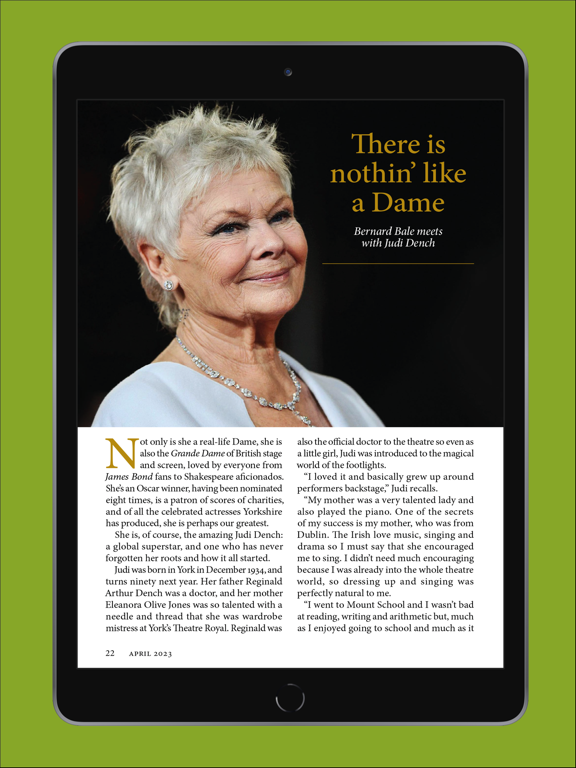 There is nothin' like a Dame

Bernard Bale meets with Judi Dench

Not only is she a real-life Dame, she is also the Grande Dame of British stage and screen, loved by everyone from James Bond fans to Shakespeare aficionados. She's an Oscar winner, having been nominated eight times, is a patron of scores of charities, and of all the celebrated actresses Yorkshire has produced, she is perhaps our greatest.

She is, of course, the amazing Judi Dench: a global superstar, and one who has never forgotten her roots and how it all started.

Judi was born in York in December 1934, and turns ninety next year. Her father Reginald Arthur Dench was a doctor, and her mother Eleanora Olive Jones was so talented with a needle and thread that she was wardrobe mistress at York's Theatre Royal. Reginald was also the official doctor to the theatre so even as a little girl, Judi was introduced to the magical world of the footlights.

"I loved it and basically grew up around performers backstage," Judi recalls.

"My mother was a very talented lady and also played the piano. One of the secrets of my success is my mother, who was from Dublin. The Irish love music, singing and drama so I must say that she encouraged me to sing. I didn't need much encouraging because I was already into the whole theatre world, so dressing up and singing was perfectly natural to me.

"I went to Mount School and I wasn't bad at reading, writing and arithmetic but, much as I enjoyed going to school and much as it

22 APRIL 2023